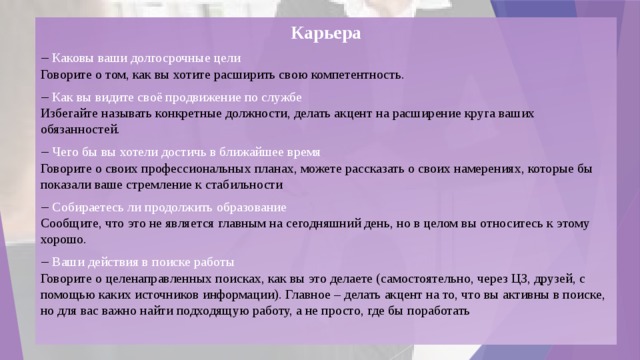 Карьера

– Каковы ваши долгосрочные цели
Говорите о том, как вы хотите расширить свою компетентность.

– Как вы видите своё продвижение по службе
Избегайте называть конкретные должности, делать акцент на расширение круга ваших обязанностей.

– Чего бы вы хотели достичь в ближайшее время
Говорите о своих профессиональных планах, можете рассказать о своих намерениях, которые бы показали ваше стремление к стабильности

– Собираетесь ли продолжить образование
Сообщите, что это не является главным на сегодняшний день, но в целом вы относитесь к этому хорошо.

– Ваши действия в поиске работы
Говорите о целенаправленных поисках, как вы это делаете (самостоятельно, через ЦЗ, друзей, с помощью каких источников информации). Главное – делать акцент на то, что вы активны в поиске, но для вас важно найти подходящую работу, а не просто, где бы поработать